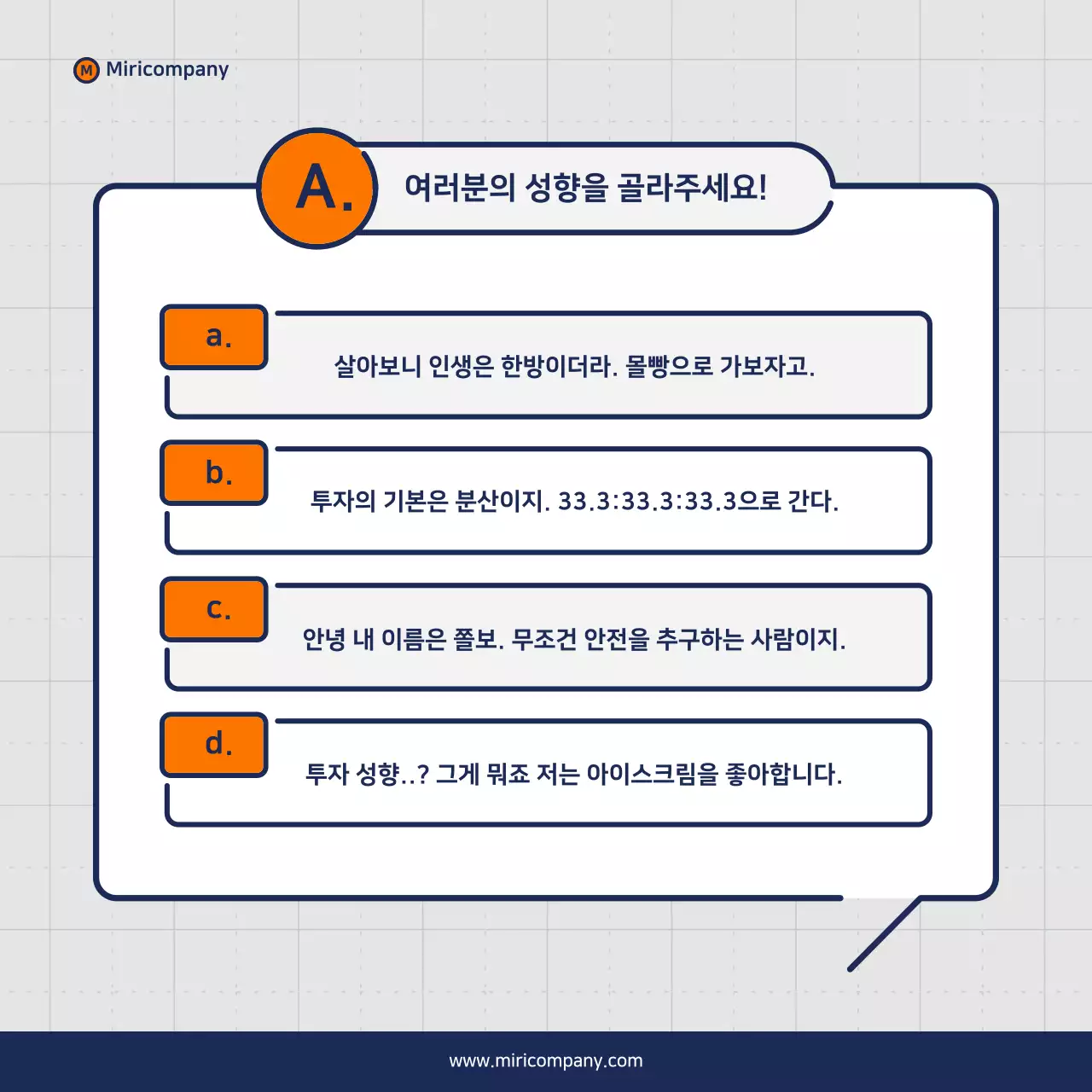 M Miricompany

A. 여러분의 성향을 골라주세요!

a. 살아보니 인생은 한방이더라. 몰빵으로 가보자고.

b. 투자의 기본은 분산이지. 33.3:33.3:33.3으로 간다.

c. 안녕 내 이름은 쫄보. 무조건 안전을 추구하는 사람이지.

d. 투자 성향..? 그게 뭐죠 저는 아이스크림을 좋아합니다.

www.miricompany.com